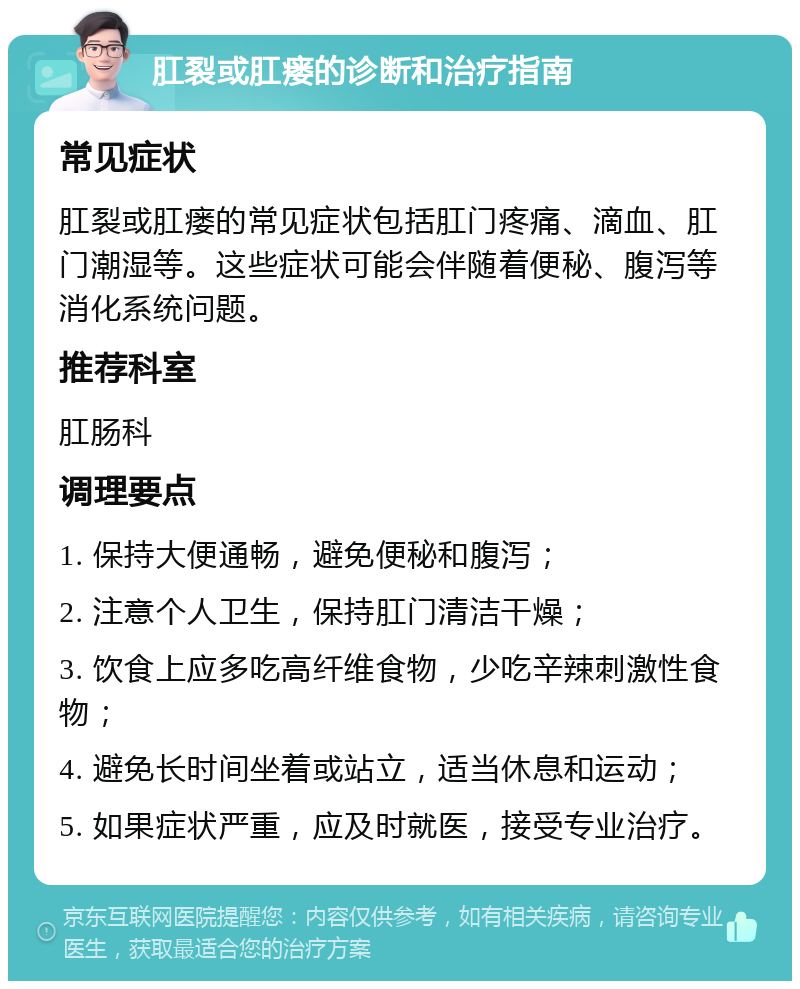 肛裂或肛瘘的诊断和治疗指南

常见症状

肛裂或肛瘘的常见症状包括肛门疼痛、滴血、肛门潮湿等。这些症状可能会伴随着便秘、腹泻等消化系统问题。

推荐科室

肛肠科

调理要点

1. 保持大便通畅，避免便秘和腹泻；

2. 注意个人卫生，保持肛门清洁干燥；

3. 饮食上应多吃高纤维食物，少吃辛辣刺激性食物；

4. 避免长时间坐着或站立，适当休息和运动；

5. 如果症状严重，应及时就医，接受专业治疗。

京东互联网医院提醒您：内容仅供参考，如有相关疾病，请咨询专业医生，获取最适合您的治疗方案